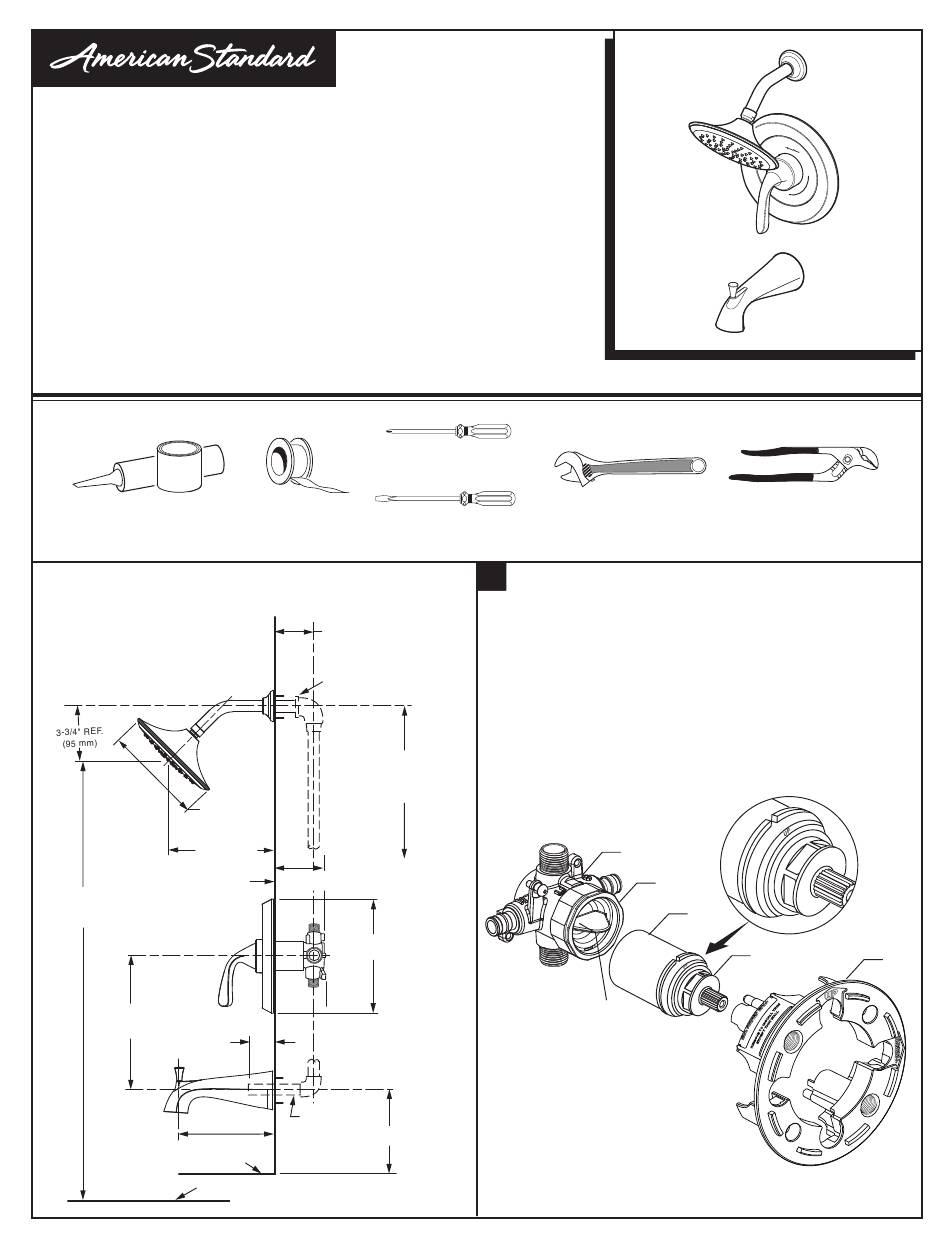 American Standard

3-3/4" REF.
(95 mm)